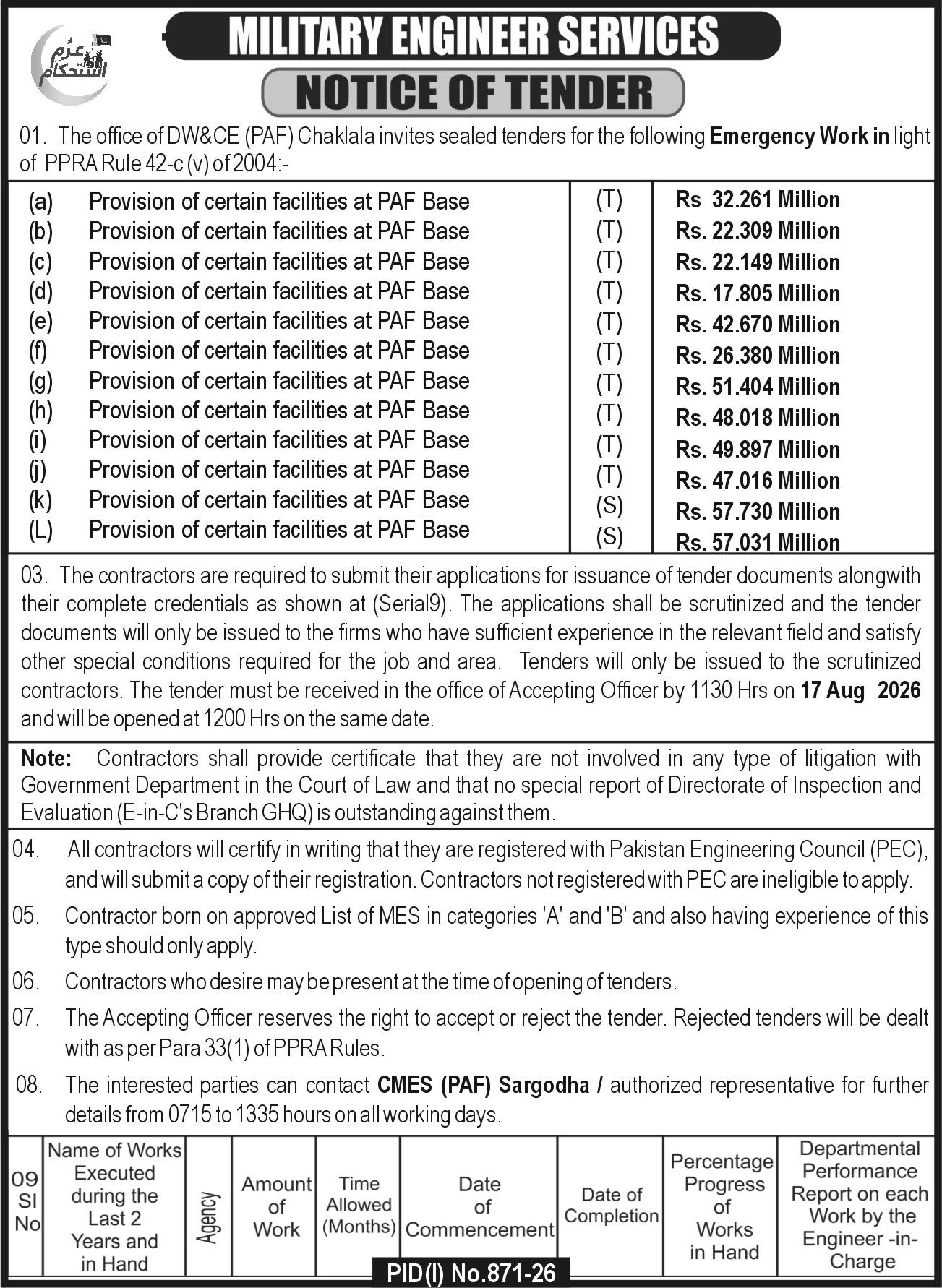 عزم استحکام

MILITARY ENGINEER SERVICES

NOTICE OF TENDER

01. The office of DW&CE (PAF) Chaklala invites sealed tenders for the following **Emergency Work in** light of PPRA Rule 42-c (v) of 2004:-

| | | | |
|---|---|---|---|
| (a) | Provision of certain facilities at PAF Base | (T) | Rs 32.261 Million |
| (b) | Provision of certain facilities at PAF Base | (T) | Rs. 22.309 Million |
| (c) | Provision of certain facilities at PAF Base | (T) | Rs. 22.149 Million |
| (d) | Provision of certain facilities at PAF Base | (T) | Rs. 17.805 Million |
| (e) | Provision of certain facilities at PAF Base | (T) | Rs. 42.670 Million |
| (f) | Provision of certain facilities at PAF Base | (T) | Rs. 26.380 Million |
| (g) | Provision of certain facilities at PAF Base | (T) | Rs. 51.404 Million |
| (h) | Provision of certain facilities at PAF Base | (T) | Rs. 48.018 Million |
| (i) | Provision of certain facilities at PAF Base | (T) | Rs. 49.897 Million |
| (j) | Provision of certain facilities at PAF Base | (T) | Rs. 47.016 Million |
| (k) | Provision of certain facilities at PAF Base | (S) | Rs. 57.730 Million |
| (L) | Provision of certain facilities at PAF Base | (S) | Rs. 57.031 Million |

03. The contractors are required to submit their applications for issuance of tender documents alongwith their complete credentials as shown at (Serial9). The applications shall be scrutinized and the tender documents will only be issued to the firms who have sufficient experience in the relevant field and satisfy other special conditions required for the job and area. Tenders will only be issued to the scrutinized contractors. The tender must be received in the office of Accepting Officer by 1130 Hrs on **17 Aug 2026** and will be opened at 1200 Hrs on the same date.

**Note:** Contractors shall provide certificate that they are not involved in any type of litigation with Government Department in the Court of Law and that no special report of Directorate of Inspection and Evaluation (E-in-C's Branch GHQ) is outstanding against them.

04. All contractors will certify in writing that they are registered with Pakistan Engineering Council (PEC), and will submit a copy of their registration. Contractors not registered with PEC are ineligible to apply.

05. Contractor born on approved List of MES in categories 'A' and 'B' and also having experience of this type should only apply.

06. Contractors who desire may be present at the time of opening of tenders.

07. The Accepting Officer reserves the right to accept or reject the tender. Rejected tenders will be dealt with as per Para 33(1) of PPRA Rules.

08. The interested parties can contact **CMES (PAF) Sargodha /** authorized representative for further details from 0715 to 1335 hours on all working days.

| 09 SI No | Name of Works Executed during the Last 2 Years and in Hand | Agency | Amount of Work | Time Allowed (Months) | Date of Commencement | Date of Completion | Percentage Progress of Works in Hand | Departmental Performance Report on each Work by the Engineer -in-Charge |
|---|---|---|---|---|---|---|---|---|

PID(I) No.871-26